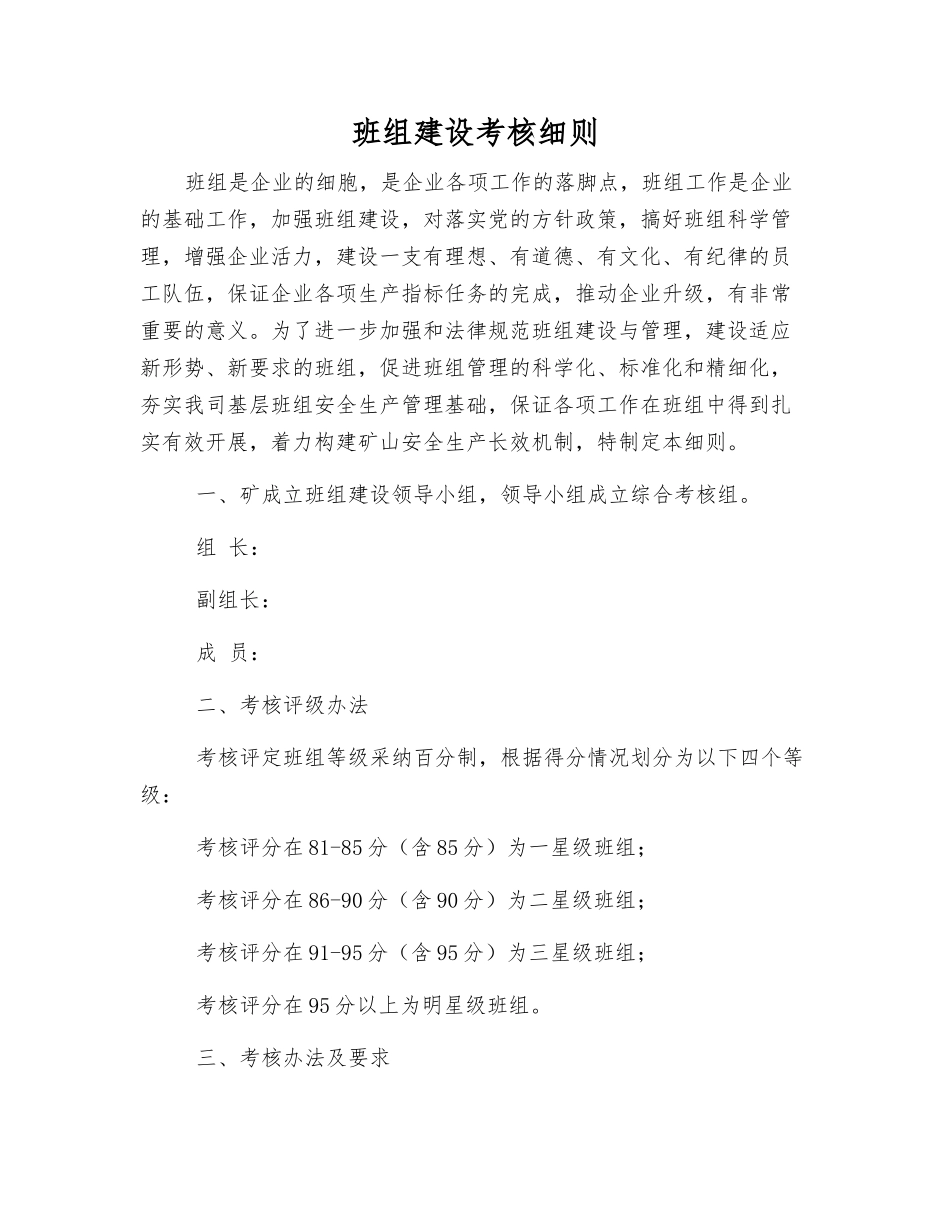 班组建设考核细则

班组是企业的细胞，是企业各项工作的落脚点，班组工作是企业的基础工作，加强班组建设，对落实党的方针政策，搞好班组科学管理，增强企业活力，建设一支有理想、有道德、有文化、有纪律的员工队伍，保证企业各项生产指标任务的完成，推动企业升级，有非常重要的意义。为了进一步加强和法律规范班组建设与管理，建设适应新形势、新要求的班组，促进班组管理的科学化、标准化和精细化，夯实我司基层班组安全生产管理基础，保证各项工作在班组中得到扎实有效开展，着力构建矿山安全生产长效机制，特制定本细则。

一、矿成立班组建设领导小组，领导小组成立综合考核组。

组 长：

副组长：

成 员：

二、考核评级办法

考核评定班组等级采纳百分制，根据得分情况划分为以下四个等级：

考核评分在81-85分（含85分）为一星级班组；

考核评分在86-90分（含90分）为二星级班组；

考核评分在91-95分（含95分）为三星级班组；

考核评分在95分以上为明星级班组。

三、考核办法及要求